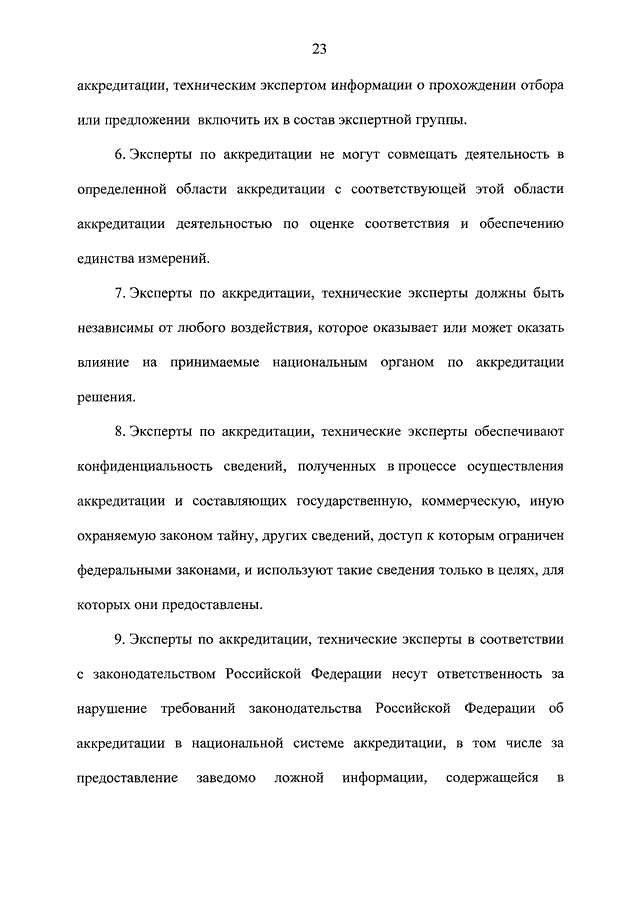 23

аккредитации, техническим экспертом информации о прохождении отбора или предложении включить их в состав экспертной группы.

6. Эксперты по аккредитации не могут совмещать деятельность в определенной области аккредитации с соответствующей этой области аккредитации деятельностью по оценке соответствия и обеспечению единства измерений.

7. Эксперты по аккредитации, технические эксперты должны быть независимы от любого воздействия, которое оказывает или может оказать влияние на принимаемые национальным органом по аккредитации решения.

8. Эксперты по аккредитации, технические эксперты обеспечивают конфиденциальность сведений, полученных в процессе осуществления аккредитации и составляющих государственную, коммерческую, иную охраняемую законом тайну, других сведений, доступ к которым ограничен федеральными законами, и используют такие сведения только в целях, для которых они предоставлены.

9. Эксперты по аккредитации, технические эксперты в соответствии с законодательством Российской Федерации несут ответственность за нарушение требований законодательства Российской Федерации об аккредитации в национальной системе аккредитации, в том числе за предоставление заведомо ложной информации, содержащейся в